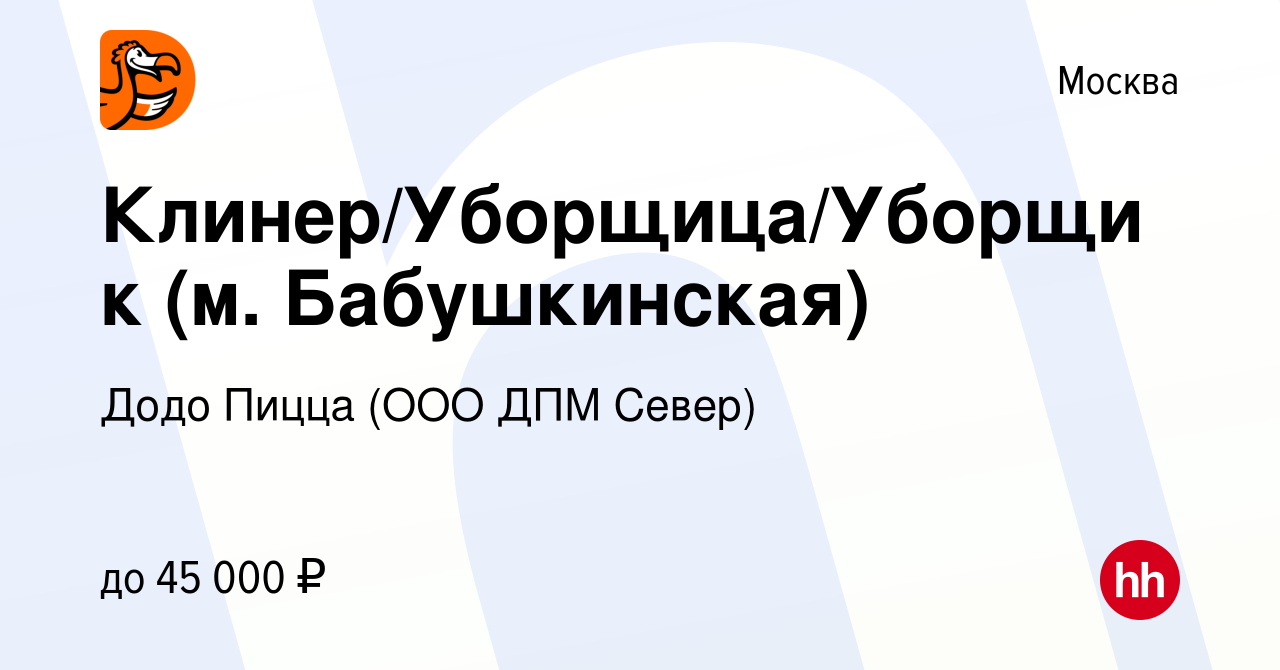 Москва

Клинер/Уборщица/Уборщик (м. Бабушкинская)

Додо Пицца (ООО ДПМ Север)

до 45 000 ₽

hh